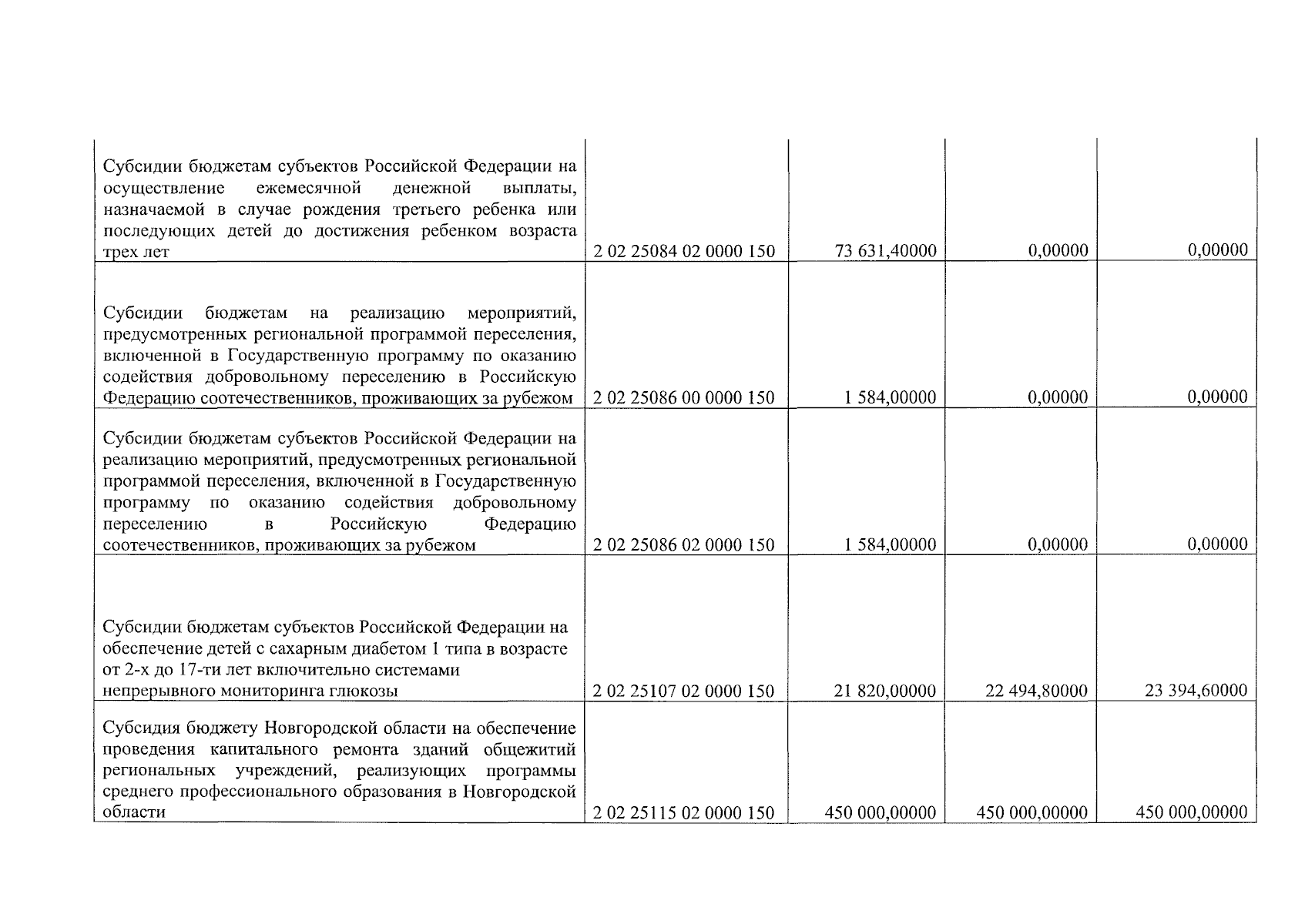 | | | | | |
|---|---|---|---|---|
| Субсидии бюджетам субъектов Российской Федерации на осуществление ежемесячной денежной выплаты, назначаемой в случае рождения третьего ребенка или последующих детей до достижения ребенком возраста трех лет | 2 02 25084 02 0000 150 | 73 631,40000 | 0,00000 | 0,00000 |
| Субсидии бюджетам на реализацию мероприятий, предусмотренных региональной программой переселения, включенной в Государственную программу по оказанию содействия добровольному переселению в Российскую Федерацию соотечественников, проживающих за рубежом | 2 02 25086 00 0000 150 | 1 584,00000 | 0,00000 | 0,00000 |
| Субсидии бюджетам субъектов Российской Федерации на реализацию мероприятий, предусмотренных региональной программой переселения, включенной в Государственную программу по оказанию содействия добровольному переселению в Российскую Федерацию соотечественников, проживающих за рубежом | 2 02 25086 02 0000 150 | 1 584,00000 | 0,00000 | 0,00000 |
| Субсидии бюджетам субъектов Российской Федерации на обеспечение детей с сахарным диабетом 1 типа в возрасте от 2-х до 17-ти лет включительно системами непрерывного мониторинга глюкозы | 2 02 25107 02 0000 150 | 21 820,00000 | 22 494,80000 | 23 394,60000 |
| Субсидия бюджету Новгородской области на обеспечение проведения капитального ремонта зданий общежитий региональных учреждений, реализующих программы среднего профессионального образования в Новгородской области | 2 02 25115 02 0000 150 | 450 000,00000 | 450 000,00000 | 450 000,00000 |